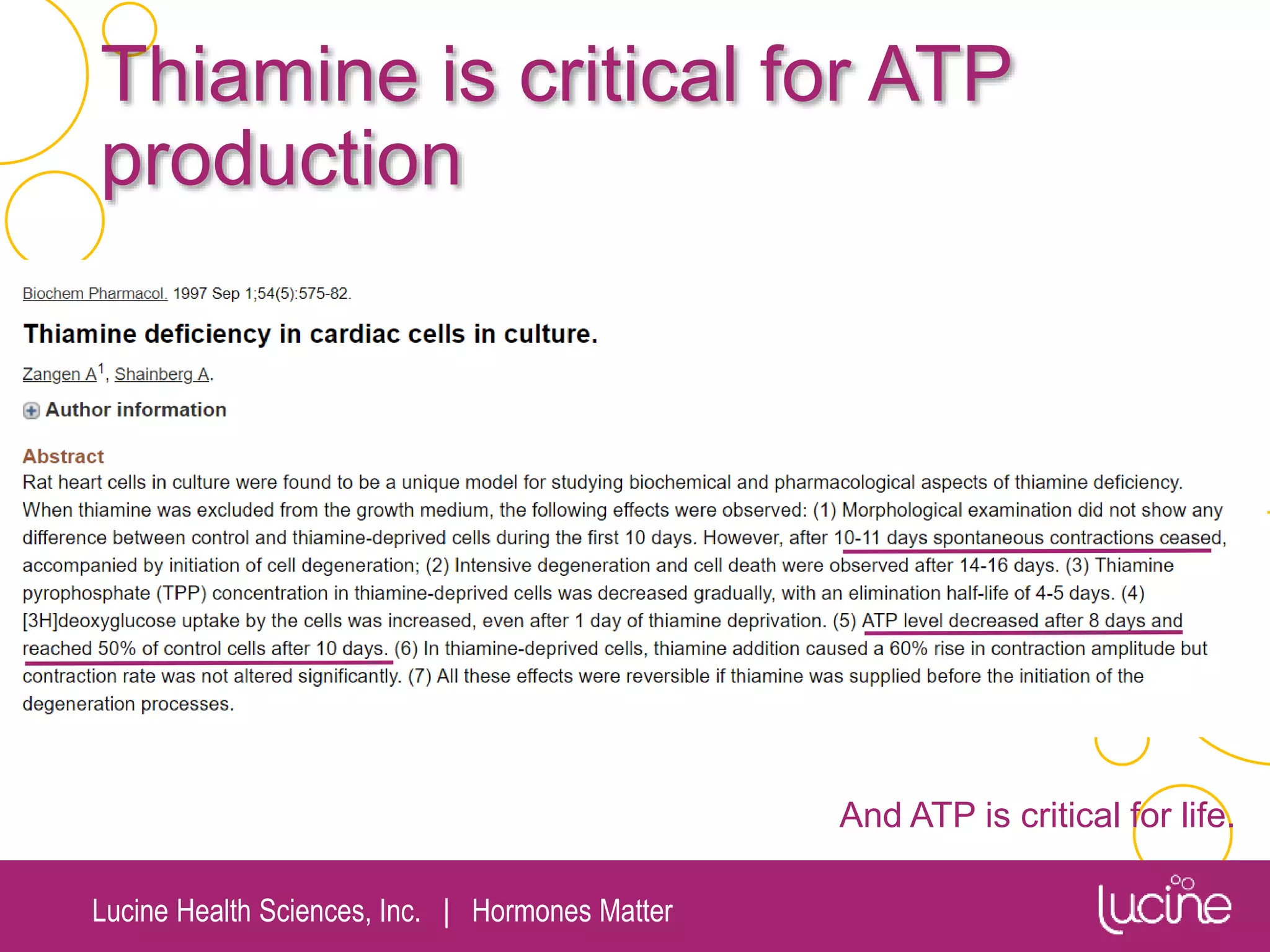 Thiamine is critical for ATP production

Biochem Pharmacol. 1997 Sep 1;54(5):575-82.

Thiamine deficiency in cardiac cells in culture.

Zangen A$^1$, Shainberg A.

Author information

Abstract
Rat heart cells in culture were found to be a unique model for studying biochemical and pharmacological aspects of thiamine deficiency. When thiamine was excluded from the growth medium, the following effects were observed: (1) Morphological examination did not show any difference between control and thiamine-deprived cells during the first 10 days. However, after 10-11 days spontaneous contractions ceased, accompanied by initiation of cell degeneration; (2) Intensive degeneration and cell death were observed after 14-16 days. (3) Thiamine pyrophosphate (TPP) concentration in thiamine-deprived cells was decreased gradually, with an elimination half-life of 4-5 days. (4) [3H]deoxyglucose uptake by the cells was increased, even after 1 day of thiamine deprivation. (5) ATP level decreased after 8 days and reached 50% of control cells after 10 days. (6) In thiamine-deprived cells, thiamine addition caused a 60% rise in contraction amplitude but contraction rate was not altered significantly. (7) All these effects were reversible if thiamine was supplied before the initiation of the degeneration processes.

And ATP is critical for life.

Lucine Health Sciences, Inc. | Hormones Matter

lucine